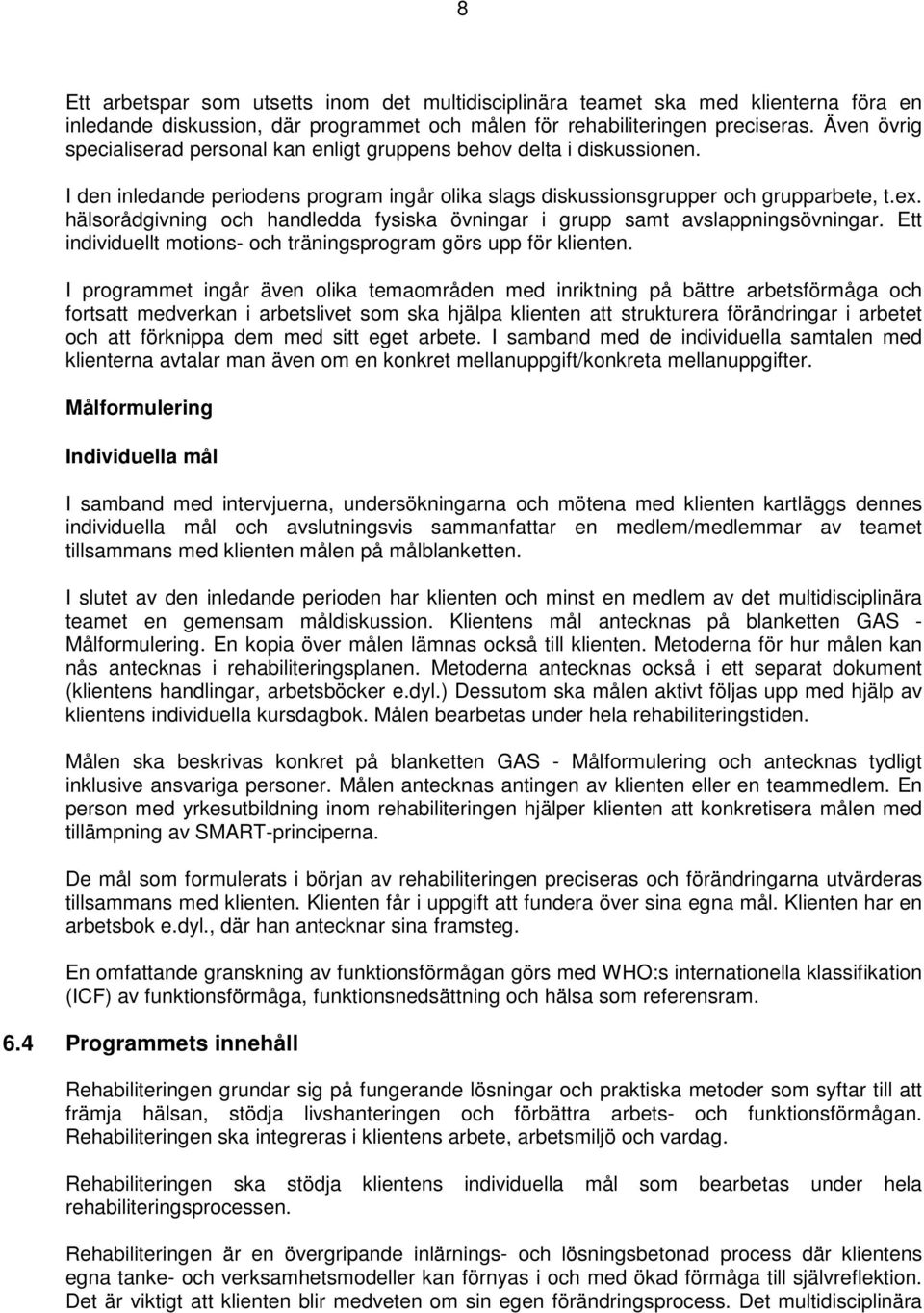 8

Ett arbetspar som utsetts inom det multidisciplinära teamet ska med klienterna föra en inledande diskussion, där programmet och målen för rehabiliteringen preciseras. Även övrig specialiserad personal kan enligt gruppens behov delta i diskussionen.

I den inledande periodens program ingår olika slags diskussionsgrupper och grupparbete, t.ex. hälsorådgivning och handledda fysiska övningar i grupp samt avslappningsövningar. Ett individuellt motions- och träningsprogram görs upp för klienten.

I programmet ingår även olika temaområden med inriktning på bättre arbetsförmåga och fortsatt medverkan i arbetslivet som ska hjälpa klienten att strukturera förändringar i arbetet och att förknippa dem med sitt eget arbete. I samband med de individuella samtalen med klienterna avtalar man även om en konkret mellanuppgift/konkreta mellanuppgifter.

Målformulering

Individuella mål

I samband med intervjuerna, undersökningarna och mötena med klienten kartläggs dennes individuella mål och avslutningsvis sammanfattar en medlem/medlemmar av teamet tillsammans med klienten målen på målblanketten.

I slutet av den inledande perioden har klienten och minst en medlem av det multidisciplinära teamet en gemensam måldiskussion. Klientens mål antecknas på blanketten GAS - Målformulering. En kopia över målen lämnas också till klienten. Metoderna för hur målen kan nås antecknas i rehabiliteringsplanen. Metoderna antecknas också i ett separat dokument (klientens handlingar, arbetsböcker e.dyl.) Dessutom ska målen aktivt följas upp med hjälp av klientens individuella kursdagbok. Målen bearbetas under hela rehabiliteringstiden.

Målen ska beskrivas konkret på blanketten GAS - Målformulering och antecknas tydligt inklusive ansvariga personer. Målen antecknas antingen av klienten eller en teammedlem. En person med yrkesutbildning inom rehabiliteringen hjälper klienten att konkretisera målen med tillämpning av SMART-principerna.

De mål som formulerats i början av rehabiliteringen preciseras och förändringarna utvärderas tillsammans med klienten. Klienten får i uppgift att fundera över sina egna mål. Klienten har en arbetsbok e.dyl., där han antecknar sina framsteg.

En omfattande granskning av funktionsförmågan görs med WHO:s internationella klassifikation (ICF) av funktionsförmåga, funktionsnedsättning och hälsa som referensram.

6.4 Programmets innehåll

Rehabiliteringen grundar sig på fungerande lösningar och praktiska metoder som syftar till att främja hälsan, stödja livshanteringen och förbättra arbets- och funktionsförmågan. Rehabiliteringen ska integreras i klientens arbete, arbetsmiljö och vardag.

Rehabiliteringen ska stödja klientens individuella mål som bearbetas under hela rehabiliteringsprocessen.

Rehabiliteringen är en övergripande inlärnings- och lösningsbetonad process där klientens egna tanke- och verksamhetsmodeller kan förnyas i och med ökad förmåga till självreflektion. Det är viktigt att klienten blir medveten om sin egen förändringsprocess. Det multidisciplinära